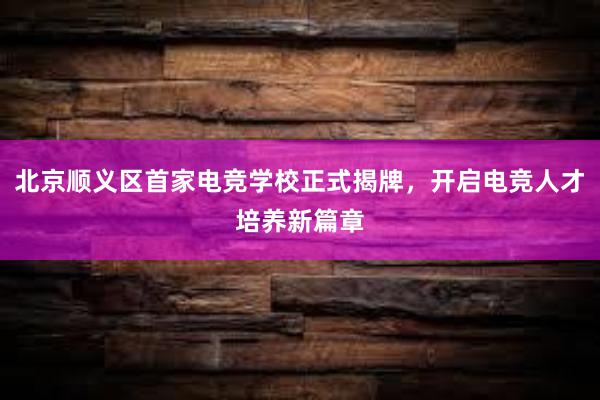 北京顺义区首家电竞学校正式揭牌，开启电竞人才培养新篇章